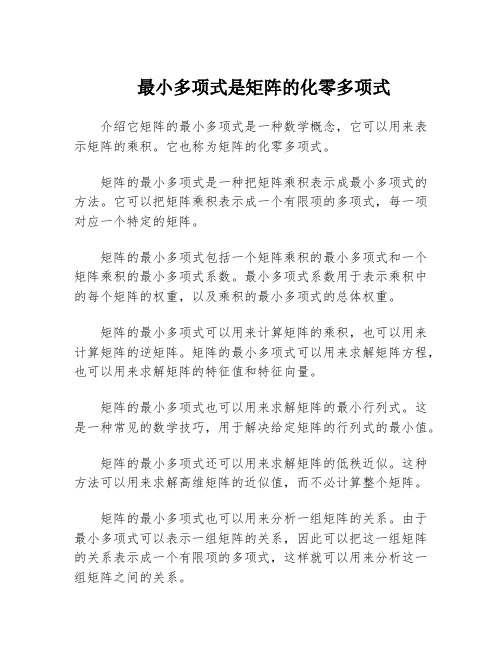 最小多项式是矩阵的化零多项式

介绍它矩阵的最小多项式是一种数学概念，它可以用来表示矩阵的乘积。它也称为矩阵的化零多项式。

矩阵的最小多项式是一种把矩阵乘积表示成最小多项式的方法。它可以把矩阵乘积表示成一个有限项的多项式，每一项对应一个特定的矩阵。

矩阵的最小多项式包括一个矩阵乘积的最小多项式和一个矩阵乘积的最小多项式系数。最小多项式系数用于表示乘积中的每个矩阵的权重，以及乘积的最小多项式的总体权重。

矩阵的最小多项式可以用来计算矩阵的乘积，也可以用来计算矩阵的逆矩阵。矩阵的最小多项式可以用来求解矩阵方程，也可以用来求解矩阵的特征值和特征向量。

矩阵的最小多项式也可以用来求解矩阵的最小行列式。这是一种常见的数学技巧，用于解决给定矩阵的行列式的最小值。

矩阵的最小多项式还可以用来求解矩阵的低秩近似。这种方法可以用来求解高维矩阵的近似值，而不必计算整个矩阵。

矩阵的最小多项式也可以用来分析一组矩阵的关系。由于最小多项式可以表示一组矩阵的关系，因此可以把这一组矩阵的关系表示成一个有限项的多项式，这样就可以用来分析这一组矩阵之间的关系。